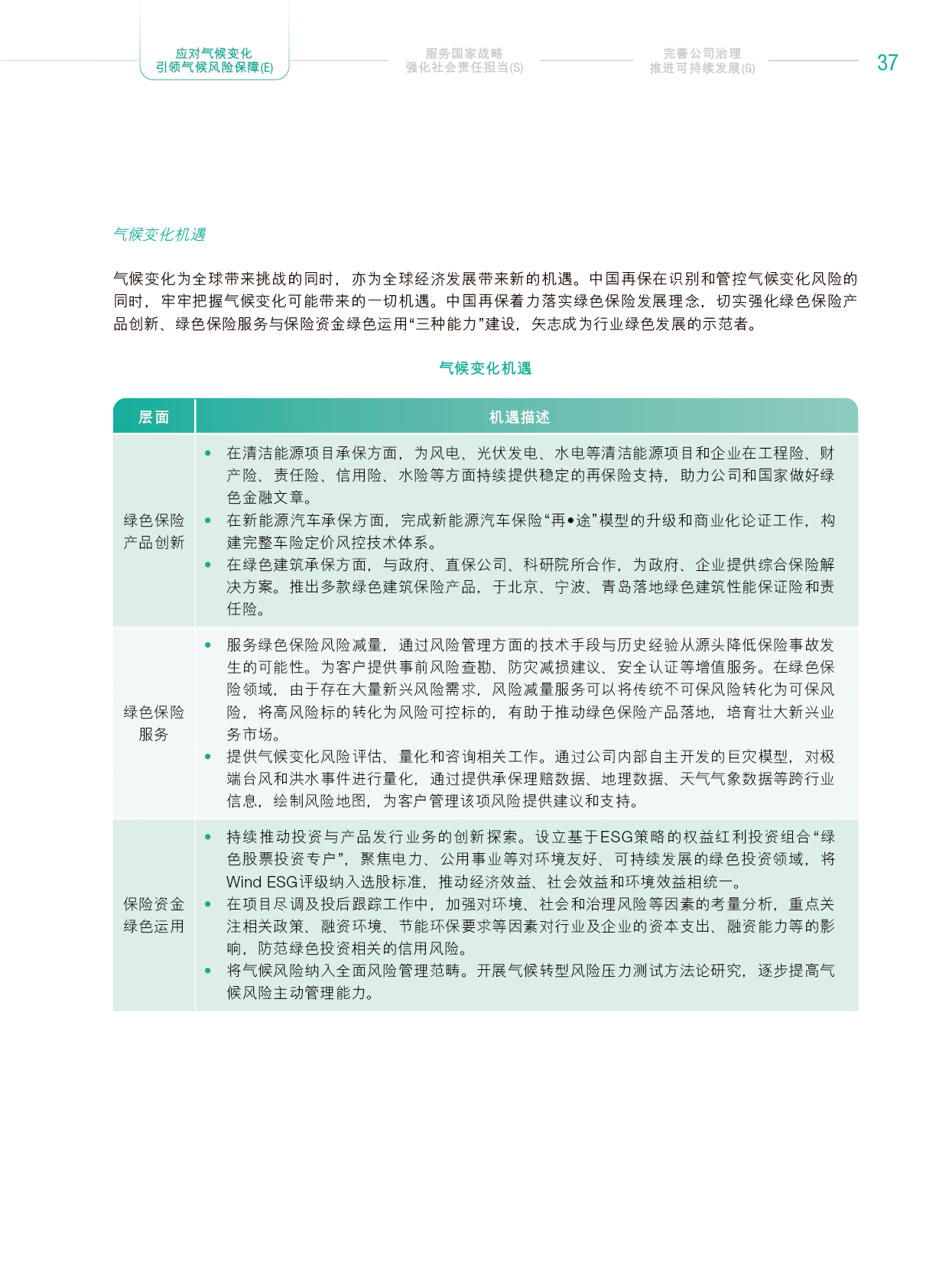 应对气候变化
引领气候风险保障(E)

服务国家战略
强化社会责任担当(S)

完善公司治理
推进可持续发展(G)

37

气候变化机遇

气候变化为全球带来挑战的同时，亦为全球经济发展带来新的机遇。中国再保在识别和管控气候变化风险的同时，牢牢把握气候变化可能带来的一切机遇。中国再保着力落实绿色保险发展理念，切实强化绿色保险产品创新、绿色保险服务与保险资金绿色运用“三种能力”建设，矢志成为行业绿色发展的示范者。

气候变化机遇

| 层面 | 机遇描述 |
|---|---|
| 绿色保险产品创新 | • 在清洁能源项目承保方面，为风电、光伏发电、水电等清洁能源项目和企业在工程险、财产险、责任险、信用险、水险等方面持续提供稳定的再保险支持，助力公司和国家做好绿色金融文章。 • 在新能源汽车承保方面，完成新能源汽车保险“再•途”模型的升级和商业化论证工作，构建完整车险定价风控技术体系。 • 在绿色建筑承保方面，与政府、直保公司、科研院所合作，为政府、企业提供综合保险解决方案。推出多款绿色建筑保险产品，于北京、宁波、青岛落地绿色建筑性能保证险和责任险。 |
| 绿色保险服务 | • 服务绿色保险风险减量，通过风险管理方面的技术手段与历史经验从源头降低保险事故发生的可能性。为客户提供事前风险查勘、防灾减损建议、安全认证等增值服务。在绿色保险领域，由于存在大量新兴风险需求，风险减量服务可以将传统不可保风险转化为可保风险，将高风险标的转化为风险可控标的，有助于推动绿色保险产品落地，培育壮大新兴业务市场。 • 提供气候变化风险评估、量化和咨询相关工作。通过公司内部自主开发的巨灾模型，对极端台风和洪水事件进行量化，通过提供承保理赔数据、地理数据、天气气象数据等跨行业信息，绘制风险地图，为客户管理该项风险提供建议和支持。 |
| 保险资金绿色运用 | • 持续推动投资与产品发行业务的创新探索。设立基于ESG策略的权益红利投资组合“绿色股票投资专户”，聚焦电力、公用事业等对环境友好、可持续发展的绿色投资领域，将Wind ESG评级纳入选股标准，推动经济效益、社会效益和环境效益相统一。 • 在项目尽调及投后跟踪工作中，加强对环境、社会和治理风险等因素的考量分析，重点关注相关政策、融资环境、节能环保要求等因素对行业及企业的资本支出、融资能力等的影响，防范绿色投资相关的信用风险。 • 将气候风险纳入全面风险管理范畴。开展气候转型风险压力测试方法论研究，逐步提高气候风险主动管理能力。 |